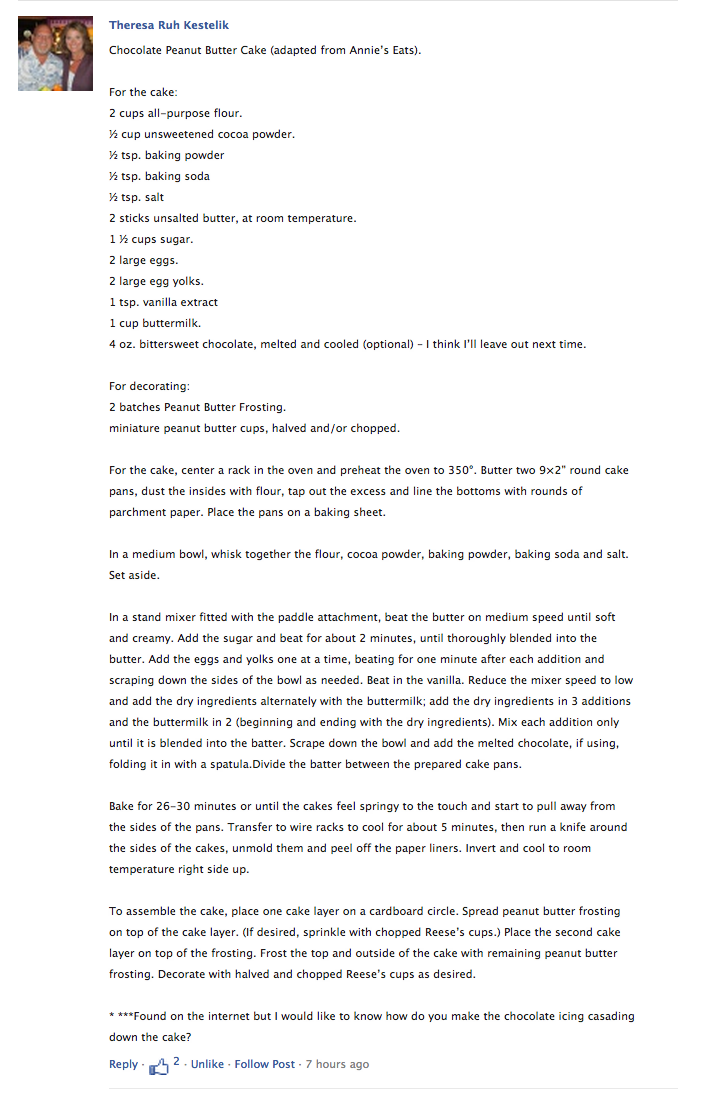 Theresa Ruh Kestelik

Chocolate Peanut Butter Cake (adapted from Annie's Eats).

For the cake:
2 cups all-purpose flour.
½ cup unsweetened cocoa powder.
½ tsp. baking powder
½ tsp. baking soda
½ tsp. salt
2 sticks unsalted butter, at room temperature.
1 ½ cups sugar.
2 large eggs.
2 large egg yolks.
1 tsp. vanilla extract
1 cup buttermilk.
4 oz. bittersweet chocolate, melted and cooled (optional) - I think I'll leave out next time.

For decorating:
2 batches Peanut Butter Frosting.
miniature peanut butter cups, halved and/or chopped.

For the cake, center a rack in the oven and preheat the oven to 350°. Butter two 9×2" round cake pans, dust the insides with flour, tap out the excess and line the bottoms with rounds of parchment paper. Place the pans on a baking sheet.

In a medium bowl, whisk together the flour, cocoa powder, baking powder, baking soda and salt. Set aside.

In a stand mixer fitted with the paddle attachment, beat the butter on medium speed until soft and creamy. Add the sugar and beat for about 2 minutes, until thoroughly blended into the butter. Add the eggs and yolks one at a time, beating for one minute after each addition and scraping down the sides of the bowl as needed. Beat in the vanilla. Reduce the mixer speed to low and add the dry ingredients alternately with the buttermilk; add the dry ingredients in 3 additions and the buttermilk in 2 (beginning and ending with the dry ingredients). Mix each addition only until it is blended into the batter. Scrape down the bowl and add the melted chocolate, if using, folding it in with a spatula.Divide the batter between the prepared cake pans.

Bake for 26-30 minutes or until the cakes feel springy to the touch and start to pull away from the sides of the pans. Transfer to wire racks to cool for about 5 minutes, then run a knife around the sides of the cakes, unmold them and peel off the paper liners. Invert and cool to room temperature right side up.

To assemble the cake, place one cake layer on a cardboard circle. Spread peanut butter frosting on top of the cake layer. (If desired, sprinkle with chopped Reese's cups.) Place the second cake layer on top of the frosting. Frost the top and outside of the cake with remaining peanut butter frosting. Decorate with halved and chopped Reese's cups as desired.

* ***Found on the internet but I would like to know how do you make the chocolate icing casading down the cake?

Reply · 2 · Unlike · Follow Post · 7 hours ago